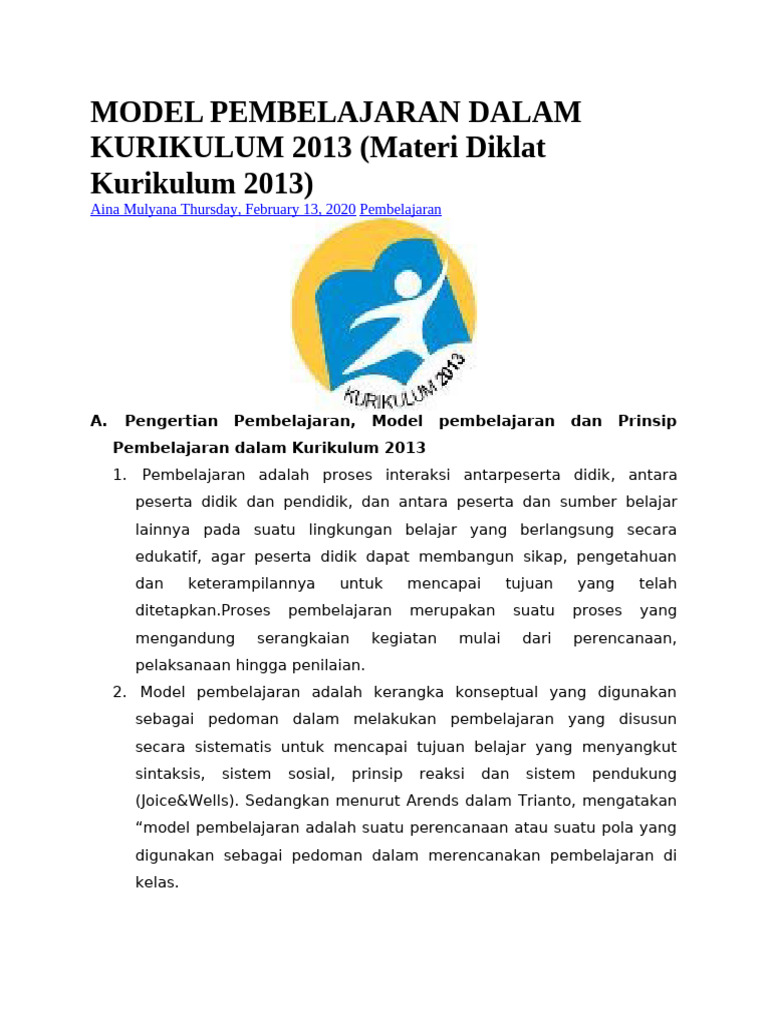 MODEL PEMBELAJARAN DALAM KURIKULUM 2013 (Materi Diklat Kurikulum 2013)

Aina Mulyana Thursday, February 13, 2020 Pembelajaran

KURIKULUM 2013

A. Pengertian Pembelajaran, Model pembelajaran dan Prinsip Pembelajaran dalam Kurikulum 2013

1. Pembelajaran adalah proses interaksi antarpeserta didik, antara peserta didik dan pendidik, dan antara peserta dan sumber belajar lainnya pada suatu lingkungan belajar yang berlangsung secara edukatif, agar peserta didik dapat membangun sikap, pengetahuan dan keterampilannya untuk mencapai tujuan yang telah ditetapkan.Proses pembelajaran merupakan suatu proses yang mengandung serangkaian kegiatan mulai dari perencanaan, pelaksanaan hingga penilaian.

2. Model pembelajaran adalah kerangka konseptual yang digunakan sebagai pedoman dalam melakukan pembelajaran yang disusun secara sistematis untuk mencapai tujuan belajar yang menyangkut sintaksis, sistem sosial, prinsip reaksi dan sistem pendukung (Joice&Wells). Sedangkan menurut Arends dalam Trianto, mengatakan “model pembelajaran adalah suatu perencanaan atau suatu pola yang digunakan sebagai pedoman dalam merencanakan pembelajaran di kelas.